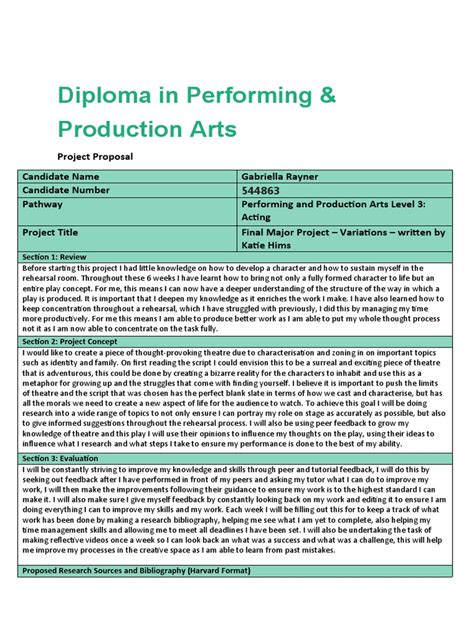 Diploma in Performing & Production Arts

Project Proposal

| Candidate Name | Gabriella Rayner |
|---|---|
| Candidate Number | 544863 |
| Pathway | Performing and Production Arts Level 3: Acting |
| Project Title | Final Major Project – Variations – written by Katie Hims |

Section 1: Review

Before starting this project I had little knowledge on how to develop a character and how to sustain myself in the rehearsal room. Throughout these 6 weeks I have learnt how to bring not only a fully formed character to life but an entire play concept. For me, this means I can now have a deeper understanding of the structure of the way in which a play is produced. It is important that I deepen my knowledge as it enriches the work I make. I have also learned how to keep concentration throughout a rehearsal, which I have struggled with previously, I did this by managing my time more productively. For me this means I am able to produce better work as I am able to put my whole thought process not it as I am now able to concentrate on the task fully.

Section 2: Project Concept

I would like to create a piece of thought-provoking theatre due to characterisation and zoning in on important topics such as identity and family. On first reading the script I could envision this to be a surreal and exciting piece of theatre that is adventurous, this could be done by creating a bizarre reality for the characters to inhabit and use this as a metaphor for growing up and the struggles that come with finding yourself. I believe it is important to push the limits of theatre and the script that was chosen has the perfect blank slate in terms of how we cast and characterise, but has all the morals we need to create a new aspect of life for the audience to watch. To achieve this goal I will be doing research into a wide range of topics to not only ensure I can portray my role on stage as accurately as possible, but also to give informed suggestions throughout the rehearsal process. I will also be using peer feedback to grow my knowledge of theatre and this play I will use their opinions to influence my thoughts on the play, using their ideas to influence what I research and what steps I take to ensure my performance is done to the best of my ability.

Section 3: Evaluation

I will be constantly striving to improve my knowledge and skills through peer and tutorial feedback, I will do this by seeking out feedback after I have performed in front of my peers and asking my tutor what I can do to improve my work, I will then make the improvements following their guidance to ensure my work is to the highest standard I can make it. I will also make sure I give myself feedback by constantly looking back on my work and editing it to ensure I am doing everything I can to improve my skills and my work. Each week I will be filling out this for to keep a track of what work has been done by making a research bibliography, helping me see what I am yet to complete, also helping my time management skills and allowing me to meet all deadlines I have been set. I will also be undertaking the task of making reflective videos once a week so I can look back an what was a success and what was a challenge, this will help me improve my processes in the creative space as I am able to learn from past mistakes.

Proposed Research Sources and Bibliography (Harvard Format)